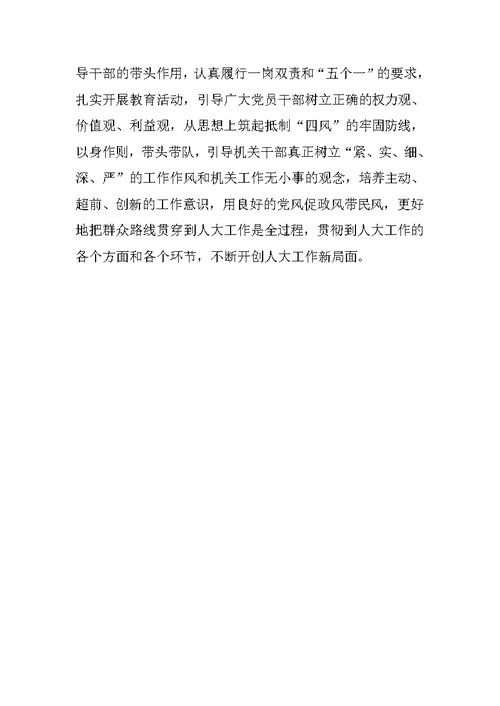 导干部的带头作用，认真履行一岗双责和“五个一”的要求，扎实开展教育活动，引导广大党员干部树立正确的权力观、价值观、利益观，从思想上筑起抵制“四风”的牢固防线，以身作则，带头带队，引导机关干部真正树立“紧、实、细、深、严”的工作作风和机关工作无小事的观念，培养主动、超前、创新的工作意识，用良好的党风促政风带民风，更好地把群众路线贯穿到人大工作是全过程，贯彻到人大工作的各个方面和各个环节，不断开创人大工作新局面。